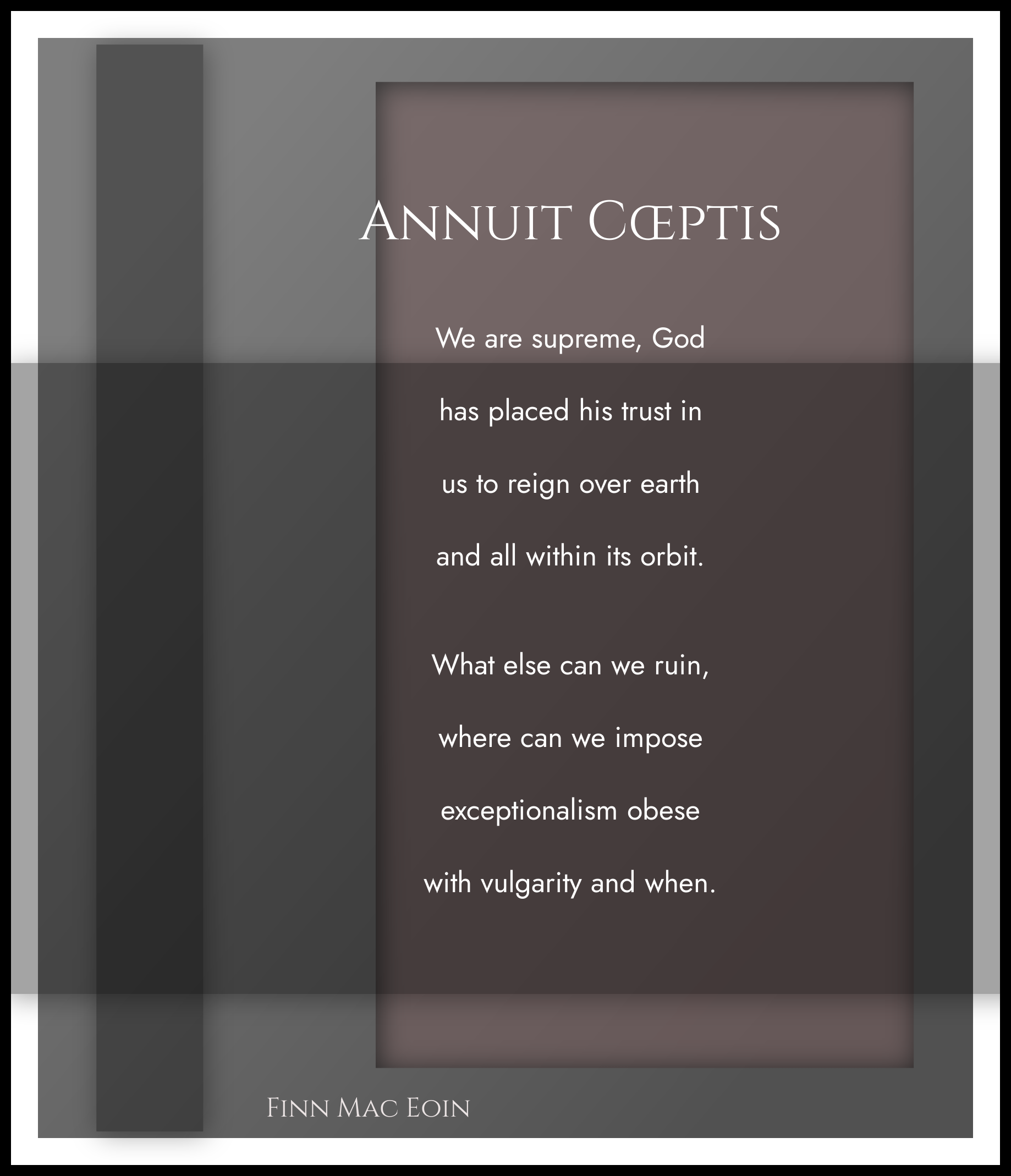 Annuit Cœptis

We are supreme, God
has placed his trust in
us to reign over earth
and all within its orbit.

What else can we ruin,
where can we impose
exceptionalism obese
with vulgarity and when.

Finn Mac Eoin